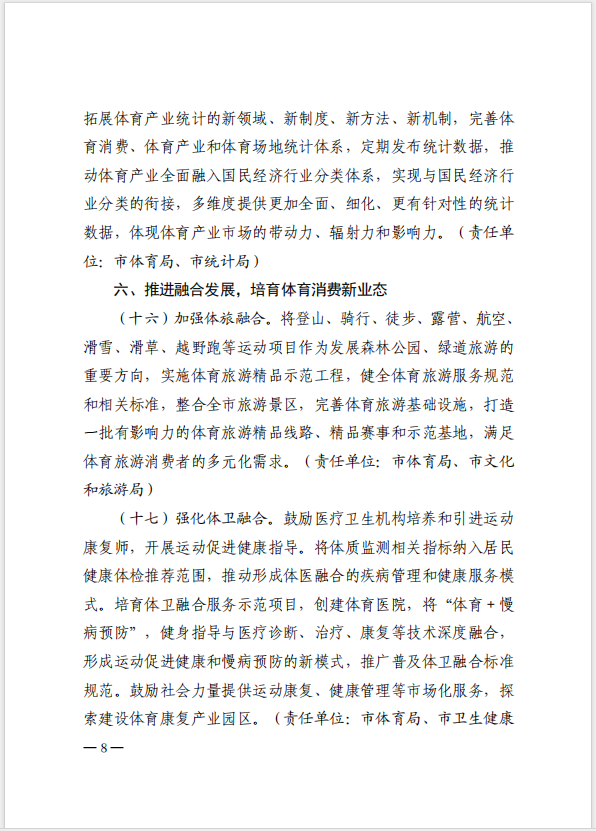 拓展体育产业统计的新领域、新制度、新方法、新机制，完善体育消费、体育产业和体育场地统计体系，定期发布统计数据，推动体育产业全面融入国民经济行业分类体系，实现与国民经济行业分类的衔接，多维度提供更加全面、细化、更有针对性的统计数据，体现体育产业市场的带动力、辐射力和影响力。（责任单位：市体育局、市统计局）

六、推进融合发展，培育体育消费新业态

（十六）加强体旅融合。将登山、骑行、徒步、露营、航空、滑雪、滑草、越野跑等运动项目作为发展森林公园、绿道旅游的重要方向，实施体育旅游精品示范工程，健全体育旅游服务规范和相关标准，整合全市旅游景区，完善体育旅游基础设施，打造一批有影响力的体育旅游精品线路、精品赛事和示范基地，满足体育旅游消费者的多元化需求。（责任单位：市体育局、市文化和旅游局）

（十七）强化体卫融合。鼓励医疗卫生机构培养和引进运动康复师，开展运动促进健康指导。将体质监测相关指标纳入居民健康体检推荐范围，推动形成体医融合的疾病管理和健康服务模式。培育体卫融合服务示范项目，创建体育医院，将“体育＋慢病预防”，健身指导与医疗诊断、治疗、康复等技术深度融合，形成运动促进健康和慢病预防的新模式，推广普及体卫融合标准规范。鼓励社会力量提供运动康复、健康管理等市场化服务，探索建设体育康复产业园区。（责任单位：市体育局、市卫生健康

—8—